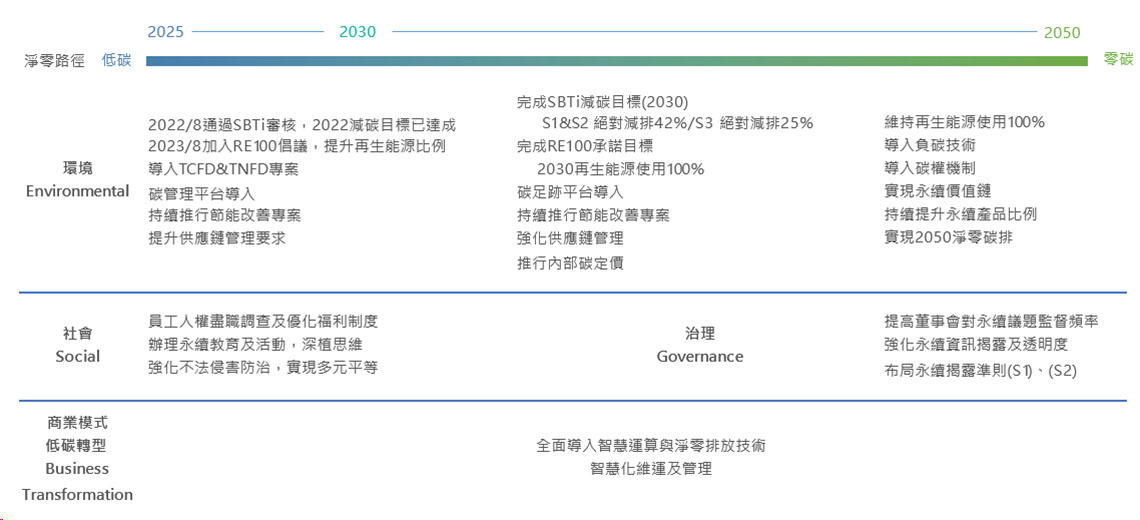 2025 2030 2050

淨零路徑 低碳 零碳

環境
Environmental

2022/8通過SBTi審核，2022減碳目標已達成
2023/8加入RE100倡議，提升再生能源比例
導入TCFD&TNFD專案
碳管理平台導入
持續推行節能改善專案
提升供應鏈管理要求

完成SBTi減碳目標(2030)
S1&S2 絕對減排42%/S3 絕對減排25%
完成RE100承諾目標
2030再生能源使用100%
碳足跡平台導入
持續推行節能改善專案
強化供應鏈管理
推行內部碳定價

維持再生能源使用100%
導入負碳技術
導入碳權機制
實現永續價值鏈
持續提升永續產品比例
實現2050淨零碳排

社會
Social

員工人權盡職調查及優化福利制度
辦理永續教育及活動，深植思維
強化不法侵害防治，實現多元平等

治理
Governance

提高董事會對永續議題監督頻率
強化永續資訊揭露及透明度
布局永續揭露準則(S1)、(S2)

商業模式
低碳轉型
Business
Transformation

全面導入智慧運算與淨零排放技術
智慧化維運及管理